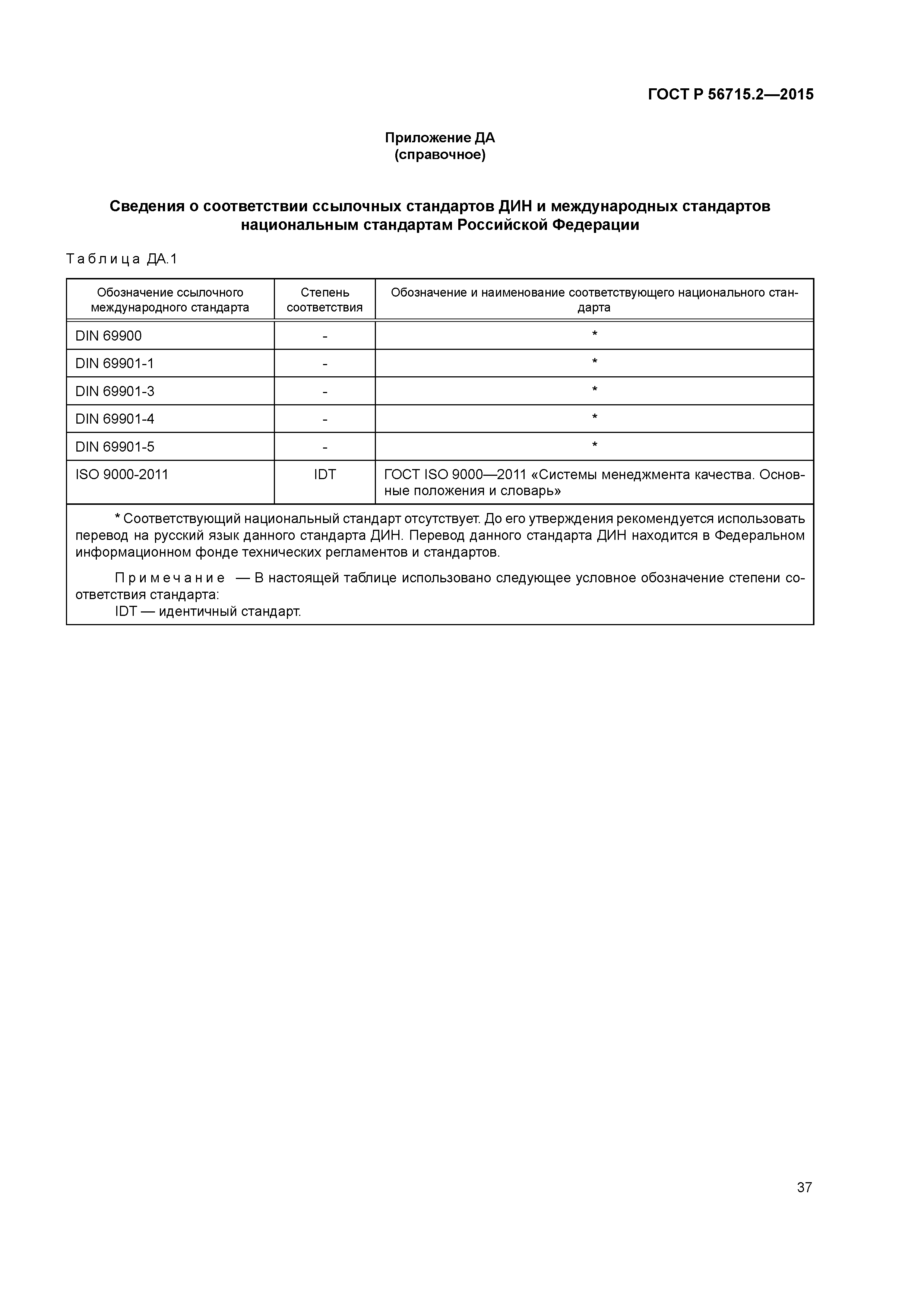 ГОСТ Р 56715.2—2015

Приложение ДА
(справочное)

Сведения о соответствии ссылочных стандартов ДИН и международных стандартов национальным стандартам Российской Федерации

Таблица ДА.1

| Обозначение ссылочного международного стандарта | Степень соответствия | Обозначение и наименование соответствующего национального стандарта |
|---|---|---|
| DIN 69900 | - | * |
| DIN 69901-1 | - | * |
| DIN 69901-3 | - | * |
| DIN 69901-4 | - | * |
| DIN 69901-5 | - | * |
| ISO 9000-2011 | IDT | ГОСТ ISO 9000—2011 «Системы менеджмента качества. Основные положения и словарь» |

* Соответствующий национальный стандарт отсутствует. До его утверждения рекомендуется использовать перевод на русский язык данного стандарта ДИН. Перевод данного стандарта ДИН находится в Федеральном информационном фонде технических регламентов и стандартов.

Примечание — В настоящей таблице использовано следующее условное обозначение степени соответствия стандарта:
IDT — идентичный стандарт.

37